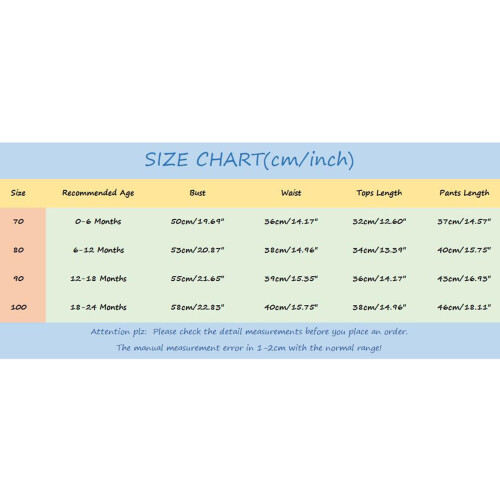 SIZE CHART(cm/inch)

| Size | Recommended Age | Bust | Waist | Tops Length | Pants Length |
|---|---|---|---|---|---|
| 70 | 0-6 Months | 50cm/19.69" | 36cm/14.17" | 32cm/12.60" | 37cm/14.57" |
| 80 | 6-12 Months | 53cm/20.87" | 38cm/14.96" | 34cm/13.39" | 40cm/15.75" |
| 90 | 12-18 Months | 55cm/21.65" | 39cm/15.35" | 36cm/14.17" | 43cm/16.93" |
| 100 | 18-24 Months | 58cm/22.83" | 40cm/15.75" | 38cm/14.96" | 46cm/18.11" |

Attention plz: Please check the detail measurements before you place an order.

The manual measurement error in 1-2cm with the normal range!